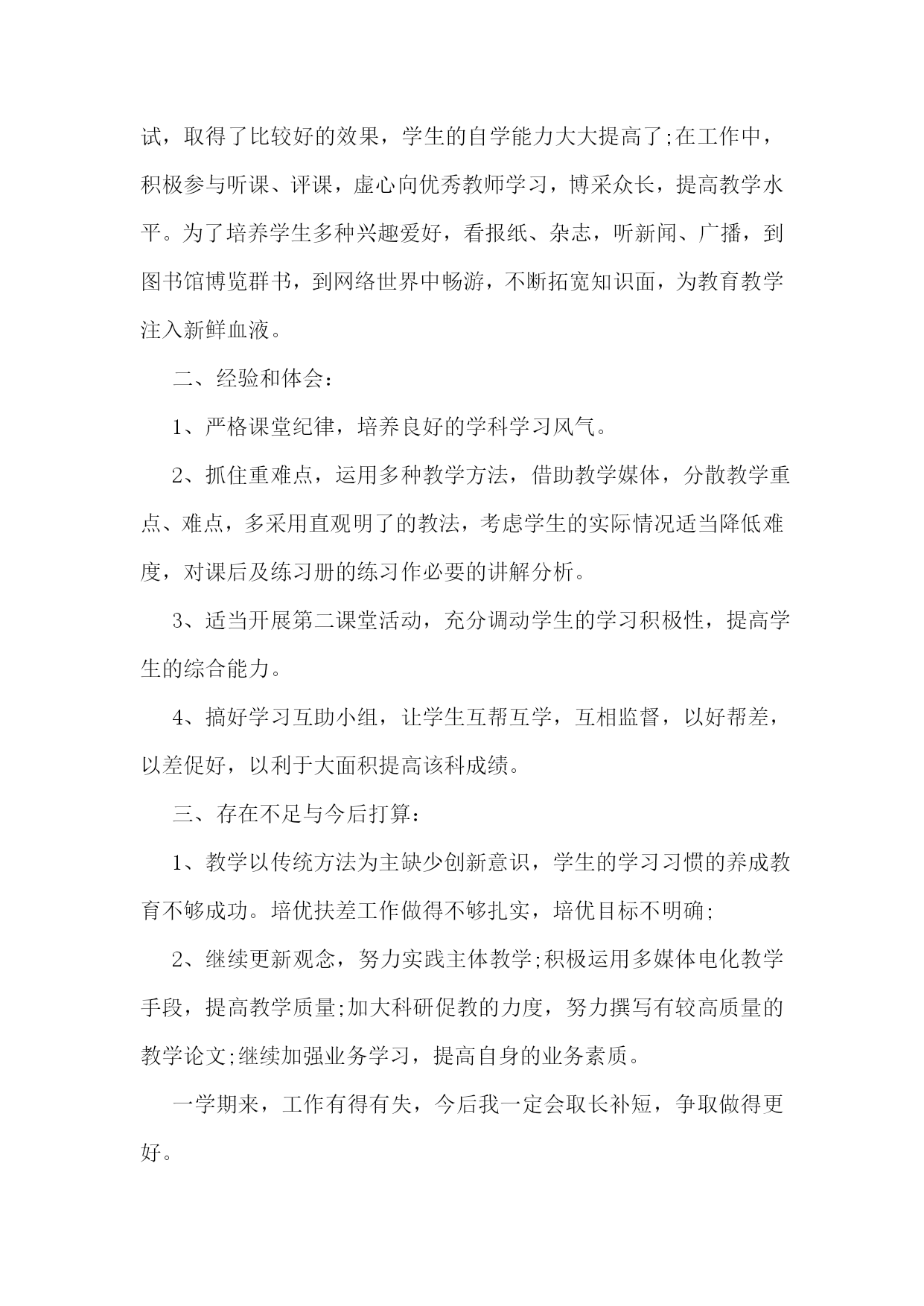 试，取得了比较好的效果，学生的自学能力大大提高了;在工作中，积极参与听课、评课，虚心向优秀教师学习，博采众长，提高教学水平。为了培养学生多种兴趣爱好，看报纸、杂志，听新闻、广播，到图书馆博览群书，到网络世界中畅游，不断拓宽知识面，为教育教学注入新鲜血液。

二、经验和体会：

1、严格课堂纪律，培养良好的学科学习风气。

2、抓住重难点，运用多种教学方法，借助教学媒体，分散教学重点、难点，多采用直观明了的教法，考虑学生的实际情况适当降低难度，对课后及练习册的练习作必要的讲解分析。

3、适当开展第二课堂活动，充分调动学生的学习积极性，提高学生的综合能力。

4、搞好学习互助小组，让学生互帮互学，互相监督，以好帮差，以差促好，以利于大面积提高该科成绩。

三、存在不足与今后打算：

1、教学以传统方法为主缺少创新意识，学生的学习习惯的养成教育不够成功。培优扶差工作做得不够扎实，培优目标不明确;

2、继续更新观念，努力实践主体教学;积极运用多媒体电化教学手段，提高教学质量;加大科研促教的力度，努力撰写有较高质量的教学论文;继续加强业务学习，提高自身的业务素质。

一学期来，工作有得有失，今后我一定会取长补短，争取做得更好。